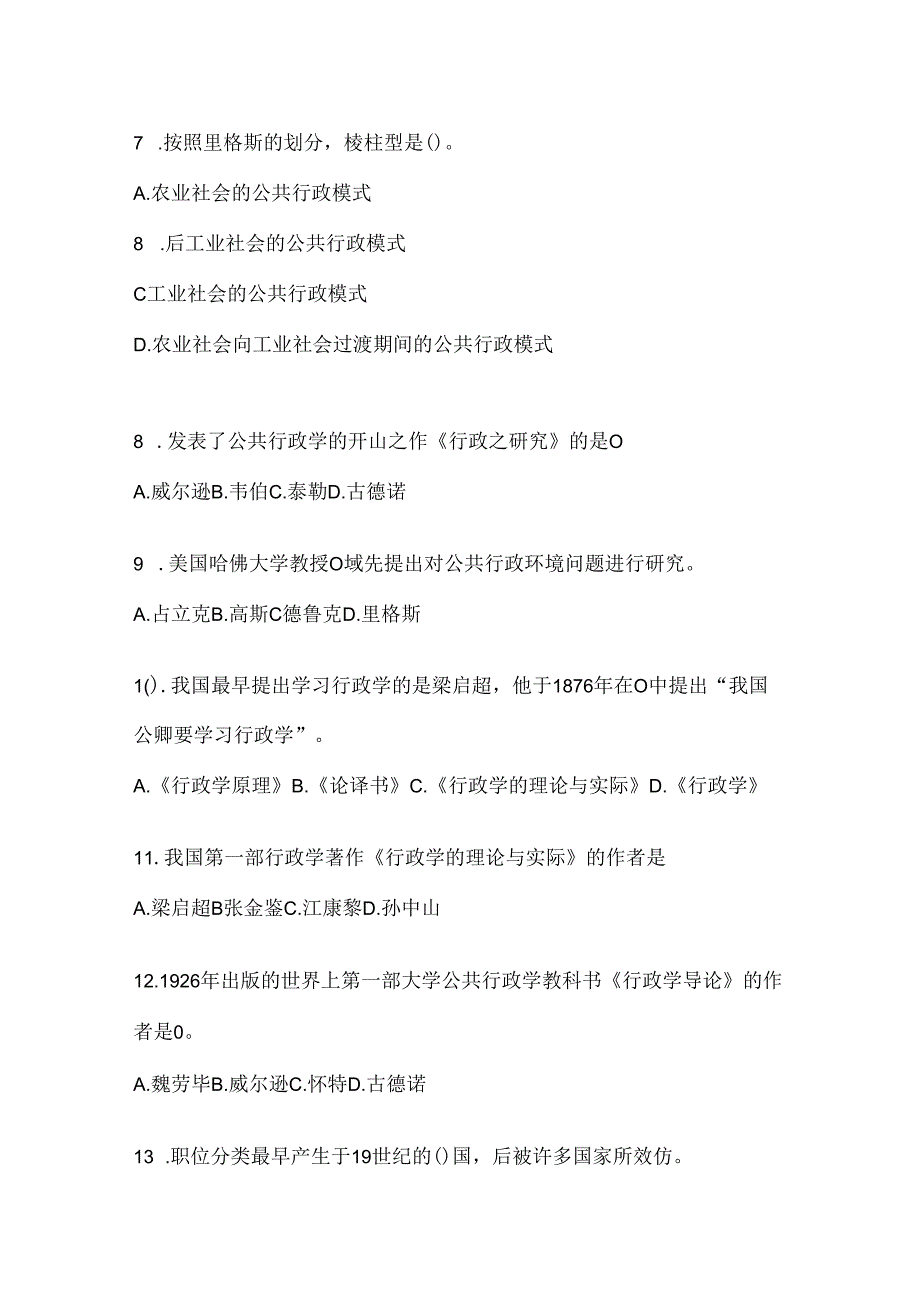 7 .按照里格斯的划分，棱柱型是()。

A.农业社会的公共行政模式

8 .后工业社会的公共行政模式

C工业社会的公共行政模式

D.农业社会向工业社会过渡期间的公共行政模式

8 .发表了公共行政学的开山之作《行政之研究》的是O

A.威尔逊B.韦伯C.泰勒D.古德诺

9 .美国哈佛大学教授O域先提出对公共行政环境问题进行研究。

A.占立克B.高斯C德鲁克D.里格斯

1().我国最早提出学习行政学的是梁启超，他于1876年在O中提出“我国公卿要学习行政学”。

A.《行政学原理》B.《论译书》C.《行政学的理论与实际》D.《行政学》

11.我国第一部行政学著作《行政学的理论与实际》的作者是

A.梁启超B张金鉴C.江康黎D.孙中山

12.1926年出版的世界上第一部大学公共行政学教科书《行政学导论》的作者是0。

A.魏劳毕B.威尔逊C.怀特D.古德诺

13 .职位分类最早产生于19世纪的()国，后被许多国家所效仿。